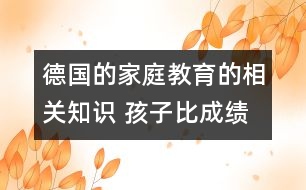 德国的家庭教育的相关知识 孩子比成绩